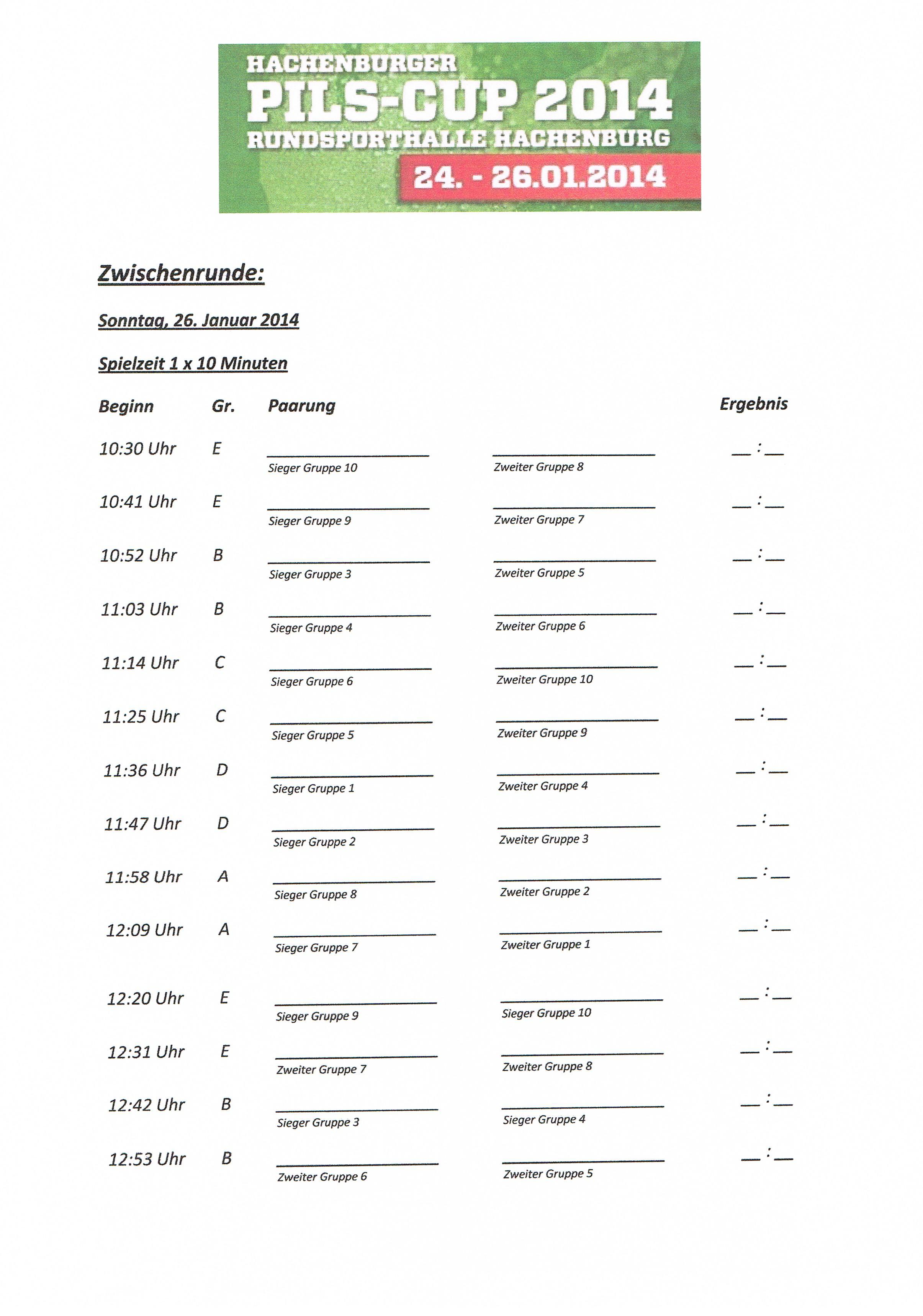 HACHENBURGER
PILS-CUP 2014
RUNDSPORTHALLE HACHENBURG
24. - 26.01.2014

Zwischenrunde:

Sonntag, 26. Januar 2014

Spielzeit 1 x 10 Minuten

| Beginn | Gr. | Paarung | | Ergebnis |
|---|---|---|---|---|
| 10:30 Uhr | E | Sieger Gruppe 10 | Zweiter Gruppe 8 | __ : __ |
| 10:41 Uhr | E | Sieger Gruppe 9 | Zweiter Gruppe 7 | __ : __ |
| 10:52 Uhr | B | Sieger Gruppe 3 | Zweiter Gruppe 5 | __ : __ |
| 11:03 Uhr | B | Sieger Gruppe 4 | Zweiter Gruppe 6 | __ : __ |
| 11:14 Uhr | C | Sieger Gruppe 6 | Zweiter Gruppe 10 | __ : __ |
| 11:25 Uhr | C | Sieger Gruppe 5 | Zweiter Gruppe 9 | __ : __ |
| 11:36 Uhr | D | Sieger Gruppe 1 | Zweiter Gruppe 4 | __ : __ |
| 11:47 Uhr | D | Sieger Gruppe 2 | Zweiter Gruppe 3 | __ : __ |
| 11:58 Uhr | A | Sieger Gruppe 8 | Zweiter Gruppe 2 | __ : __ |
| 12:09 Uhr | A | Sieger Gruppe 7 | Zweiter Gruppe 1 | __ : __ |
| 12:20 Uhr | E | Sieger Gruppe 9 | Sieger Gruppe 10 | __ : __ |
| 12:31 Uhr | E | Zweiter Gruppe 7 | Zweiter Gruppe 8 | __ : __ |
| 12:42 Uhr | B | Sieger Gruppe 3 | Sieger Gruppe 4 | __ : __ |
| 12:53 Uhr | B | Zweiter Gruppe 6 | Zweiter Gruppe 5 | __ : __ |